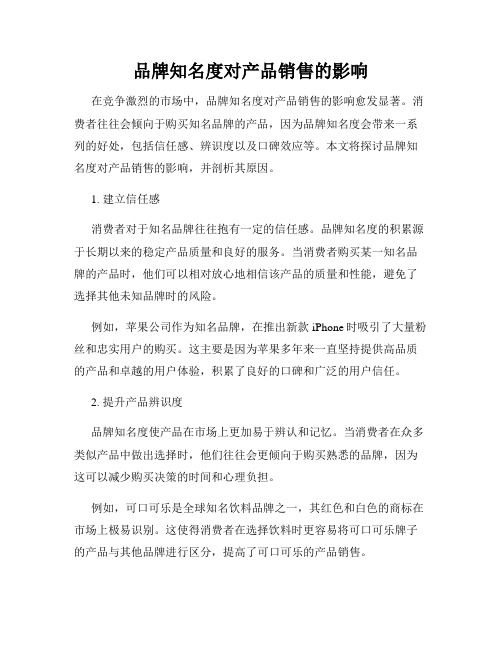 品牌知名度对产品销售的影响

在竞争激烈的市场中，品牌知名度对产品销售的影响愈发显著。消费者往往会倾向于购买知名品牌的产品，因为品牌知名度会带来一系列的好处，包括信任感、辨识度以及口碑效应等。本文将探讨品牌知名度对产品销售的影响，并剖析其原因。

1. 建立信任感

消费者对于知名品牌往往抱有一定的信任感。品牌知名度的积累源于长期以来的稳定产品质量和良好的服务。当消费者购买某一知名品牌的产品时，他们可以相对放心地相信该产品的质量和性能，避免了选择其他未知品牌时的风险。

例如，苹果公司作为知名品牌，在推出新款 iPhone 时吸引了大量粉丝和忠实用户的购买。这主要是因为苹果多年来一直坚持提供高品质的产品和卓越的用户体验，积累了良好的口碑和广泛的用户信任。

2. 提升产品辨识度

品牌知名度使产品在市场上更加易于辨认和记忆。当消费者在众多类似产品中做出选择时，他们往往会更倾向于购买熟悉的品牌，因为这可以减少购买决策的时间和心理负担。

例如，可口可乐是全球知名饮料品牌之一，其红色和白色的商标在市场上极易识别。这使得消费者在选择饮料时更容易将可口可乐牌子的产品与其他品牌进行区分，提高了可口可乐的产品销售。